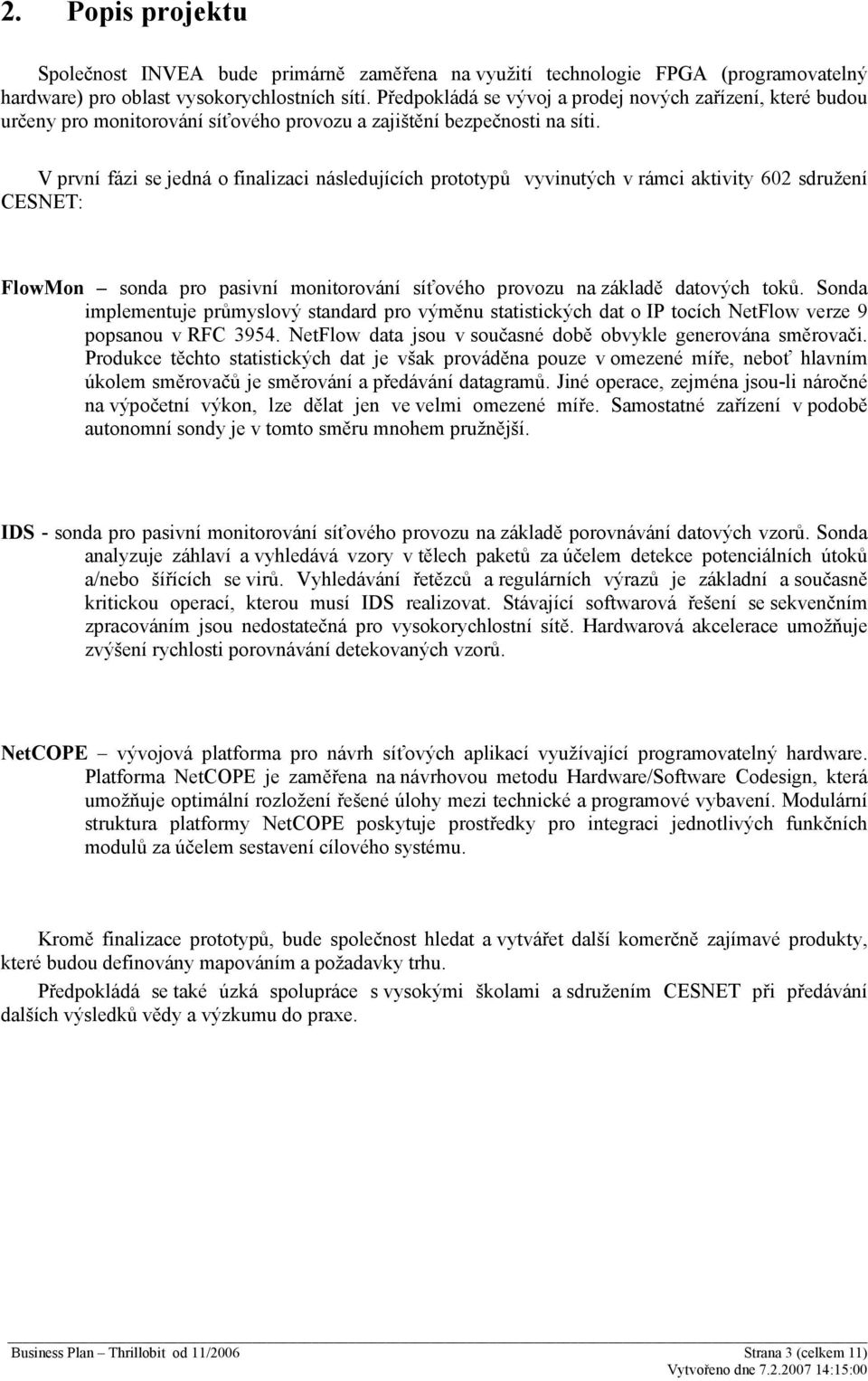 2. Popis projektu

Společnost INVEA bude primárně zaměřena na využití technologie FPGA (programovatelný hardware) pro oblast vysokorychlostních sítí. Předpokládá se vývoj a prodej nových zařízení, které budou určeny pro monitorování síťového provozu a zajištění bezpečnosti na síti.

V první fázi se jedná o finalizaci následujících prototypů vyvinutých v rámci aktivity 602 sdružení CESNET:

FlowMon – sonda pro pasivní monitorování síťového provozu na základě datových toků. Sonda implementuje průmyslový standard pro výměnu statistických dat o IP tocích NetFlow verze 9 popsanou v RFC 3954. NetFlow data jsou v současné době obvykle generována směrovači. Produkce těchto statistických dat je však prováděna pouze v omezené míře, neboť hlavním úkolem směrovačů je směrování a předávání datagramů. Jiné operace, zejména jsou-li náročné na výpočetní výkon, lze dělat jen ve velmi omezené míře. Samostatné zařízení v podobě autonomní sondy je v tomto směru mnohem pružnější.

IDS - sonda pro pasivní monitorování síťového provozu na základě porovnávání datových vzorů. Sonda analyzuje záhlaví a vyhledává vzory v tělech paketů za účelem detekce potenciálních útoků a/nebo šířících se virů. Vyhledávání řetězců a regulárních výrazů je základní a současně kritickou operací, kterou musí IDS realizovat. Stávající softwarová řešení se sekvenčním zpracováním jsou nedostatečná pro vysokorychlostní sítě. Hardwarová akcelerace umožňuje zvýšení rychlosti porovnávání detekovaných vzorů.

NetCOPE – vývojová platforma pro návrh síťových aplikací využívající programovatelný hardware. Platforma NetCOPE je zaměřena na návrhovou metodu Hardware/Software Codesign, která umožňuje optimální rozložení řešené úlohy mezi technické a programové vybavení. Modulární struktura platformy NetCOPE poskytuje prostředky pro integraci jednotlivých funkčních modulů za účelem sestavení cílového systému.

Kromě finalizace prototypů, bude společnost hledat a vytvářet další komerčně zajímavé produkty, které budou definovány mapováním a požadavky trhu.

Předpokládá se také úzká spolupráce s vysokými školami a sdružením CESNET při předávání dalších výsledků vědy a výzkumu do praxe.

Business Plan – Thrillobit od 11/2006 Strana 3 (celkem 11)
Vytvořeno dne 7.2.2007 14:15:00